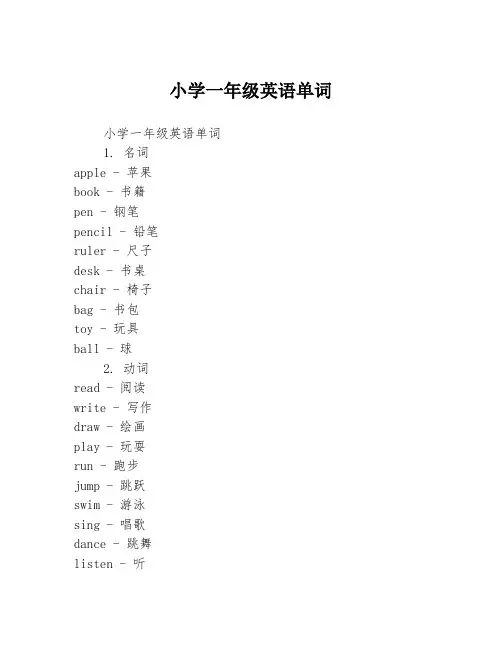 小学一年级英语单词

小学一年级英语单词

1. 名词

apple - 苹果
book - 书籍
pen - 钢笔
pencil - 铅笔
ruler - 尺子
desk - 书桌
chair - 椅子
bag - 书包
toy - 玩具
ball - 球

2. 动词

read - 阅读
write - 写作
draw - 绘画
play - 玩耍
run - 跑步
jump - 跳跃
swim - 游泳
sing - 唱歌
dance - 跳舞
listen - 听